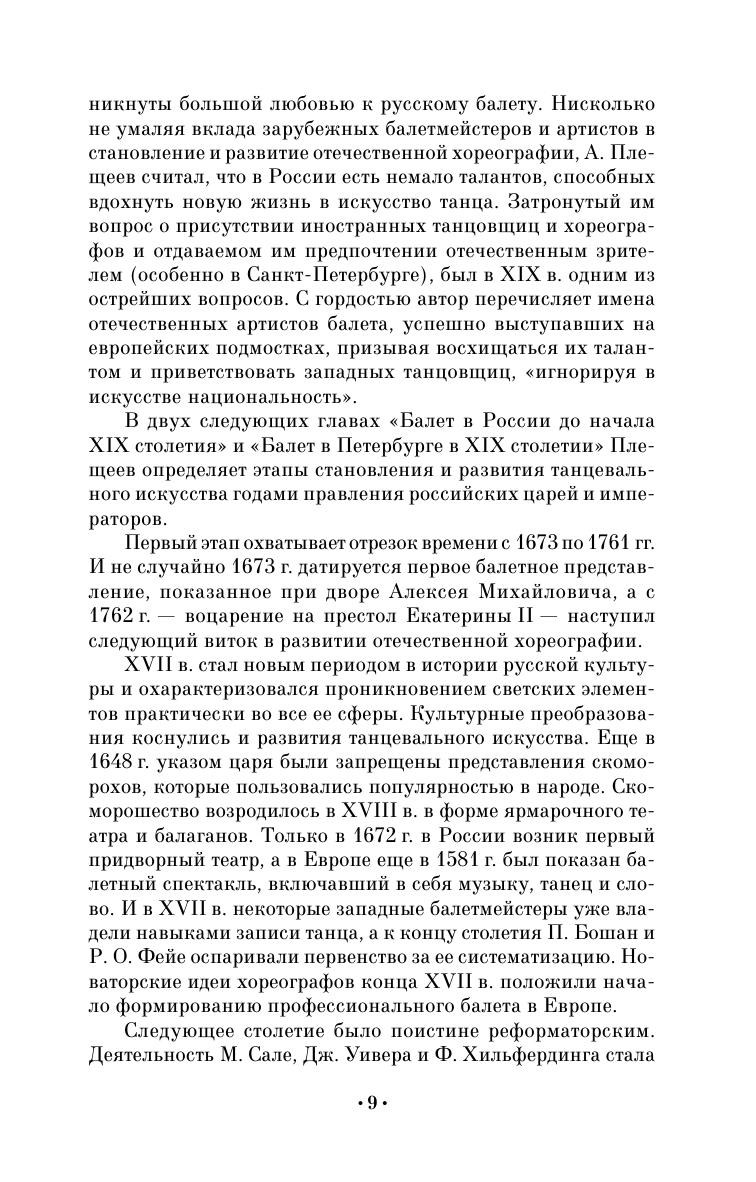 никнуты большой любовью к русскому балету. Нисколько не умаляя вклада зарубежных балетмейстеров и артистов в становление и развитие отечественной хореографии, А. Плещеев считал, что в России есть немало талантов, способных вдохнуть новую жизнь в искусство танца. Затронутый им вопрос о присутствии иностранных танцовщиц и хореографов и отдаваемом им предпочтении отечественным зрителем (особенно в Санкт-Петербурге), был в XIX в. одним из острейших вопросов. С гордостью автор перечисляет имена отечественных артистов балета, успешно выступавших на европейских подмостках, призывая восхищаться их талантом и приветствовать западных танцовщиц, «игнорируя в искусстве национальность».

В двух следующих главах «Балет в России до начала XIX столетия» и «Балет в Петербурге в XIX столетии» Плещеев определяет этапы становления и развития танцевального искусства годами правления российских царей и императоров.

Первый этап охватывает отрезок времени с 1673 по 1761 гг. И не случайно 1673 г. датируется первое балетное представление, показанное при дворе Алексея Михайловича, а с 1762 г. — воцарение на престол Екатерины II — наступил следующий виток в развитии отечественной хореографии.

XVII в. стал новым периодом в истории русской культуры и охарактеризовался проникновением светских элементов практически во все ее сферы. Культурные преобразования коснулись и развития танцевального искусства. Еще в 1648 г. указом царя были запрещены представления скоморохов, которые пользовались популярностью в народе. Скоморошество возродилось в XVIII в. в форме ярмарочного театра и балаганов. Только в 1672 г. в России возник первый придворный театр, а в Европе еще в 1581 г. был показан балетный спектакль, включавший в себя музыку, танец и слово. И в XVII в. некоторые западные балетмейстеры уже владели навыками записи танца, а к концу столетия П. Бошан и Р. О. Фейе оспаривали первенство за ее систематизацию. Новаторские идеи хореографов конца XVII в. положили начало формированию профессионального балета в Европе.

Следующее столетие было поистине реформаторским. Деятельность М. Сале, Дж. Уивера и Ф. Хильфердинга стала

• 9 •